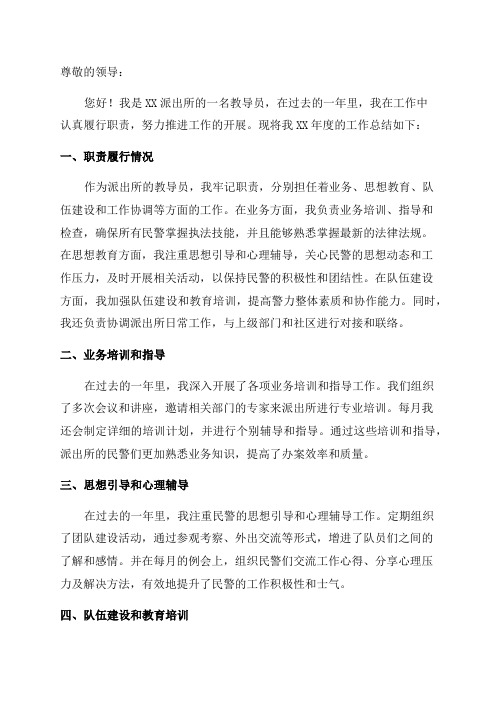 尊敬的领导：

您好！我是XX派出所的一名教导员，在过去的一年里，我在工作中认真履行职责，努力推进工作的开展。现将我XX年度的工作总结如下：

一、职责履行情况

作为派出所的教导员，我牢记职责，分别担任着业务、思想教育、队伍建设和工作协调等方面的工作。在业务方面，我负责业务培训、指导和检查，确保所有民警掌握执法技能，并且能够熟悉掌握最新的法律法规。在思想教育方面，我注重思想引导和心理辅导，关心民警的思想动态和工作压力，及时开展相关活动，以保持民警的积极性和团结性。在队伍建设方面，我加强队伍建设和教育培训，提高警力整体素质和协作能力。同时，我还负责协调派出所日常工作，与上级部门和社区进行对接和联络。

二、业务培训和指导

在过去的一年里，我深入开展了各项业务培训和指导工作。我们组织了多次会议和讲座，邀请相关部门的专家来派出所进行专业培训。每月我还会制定详细的培训计划，并进行个别辅导和指导。通过这些培训和指导，派出所的民警们更加熟悉业务知识，提高了办案效率和质量。

三、思想引导和心理辅导

在过去的一年里，我注重民警的思想引导和心理辅导工作。定期组织了团队建设活动，通过参观考察、外出交流等形式，增进了队员们之间的了解和感情。并在每月的例会上，组织民警们交流工作心得、分享心理压力及解决方法，有效地提升了民警的工作积极性和士气。

四、队伍建设和教育培训